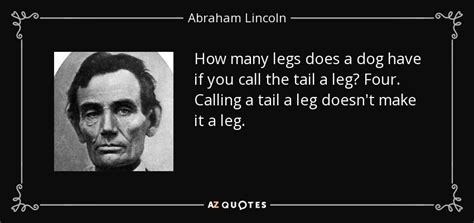 Abraham Lincoln

How many legs does a dog have if you call the tail a leg? Four. Calling a tail a leg doesn't make it a leg.

AZ QUOTES